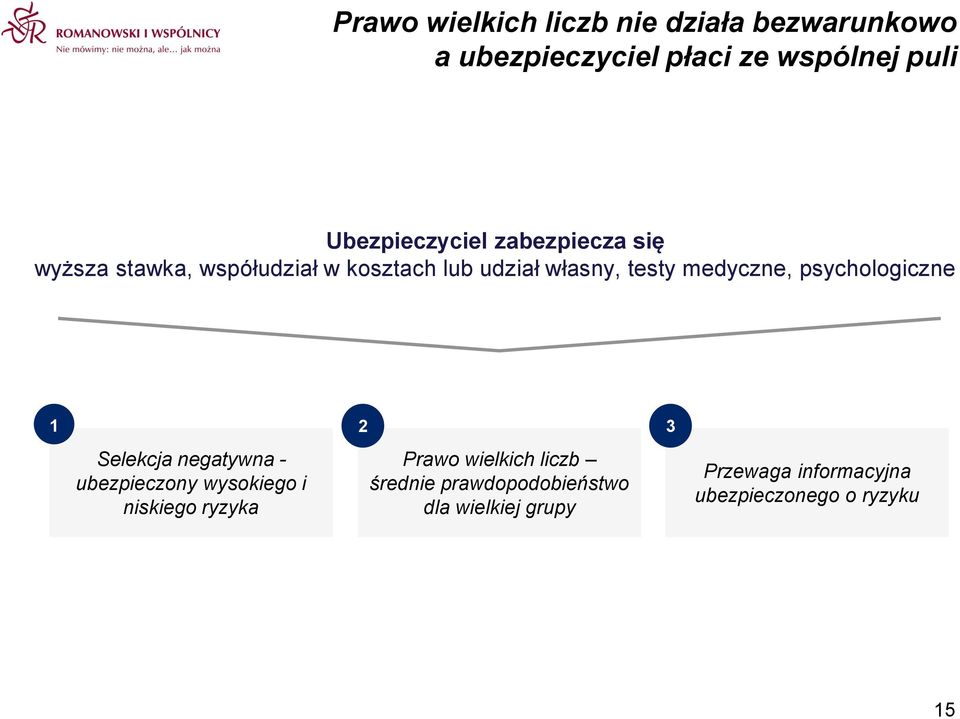 ROMANOWSKI I WSPÓLNICY
Nie mówimy: nie można, ale... jak można

Prawo wielkich liczb nie działa bezwarunkowo a ubezpieczyciel płaci ze wspólnej puli

Ubezpieczyciel zabezpiecza się
wyższa stawka, współudział w kosztach lub udział własny, testy medyczne, psychologiczne

1
Selekcja negatywna - ubezpieczony wysokiego i niskiego ryzyka

2
Prawo wielkich liczb – średnie prawdopodobieństwo dla wielkiej grupy

3
Przewaga informacyjna ubezpieczonego o ryzyku

15